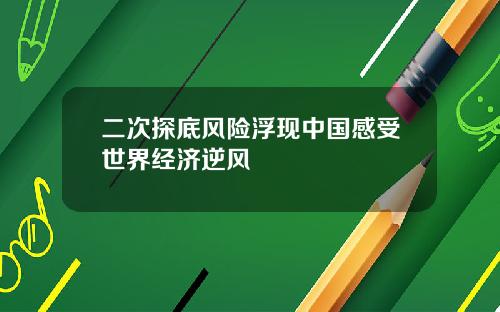 二次探底风险浮现中国感受世界经济逆风